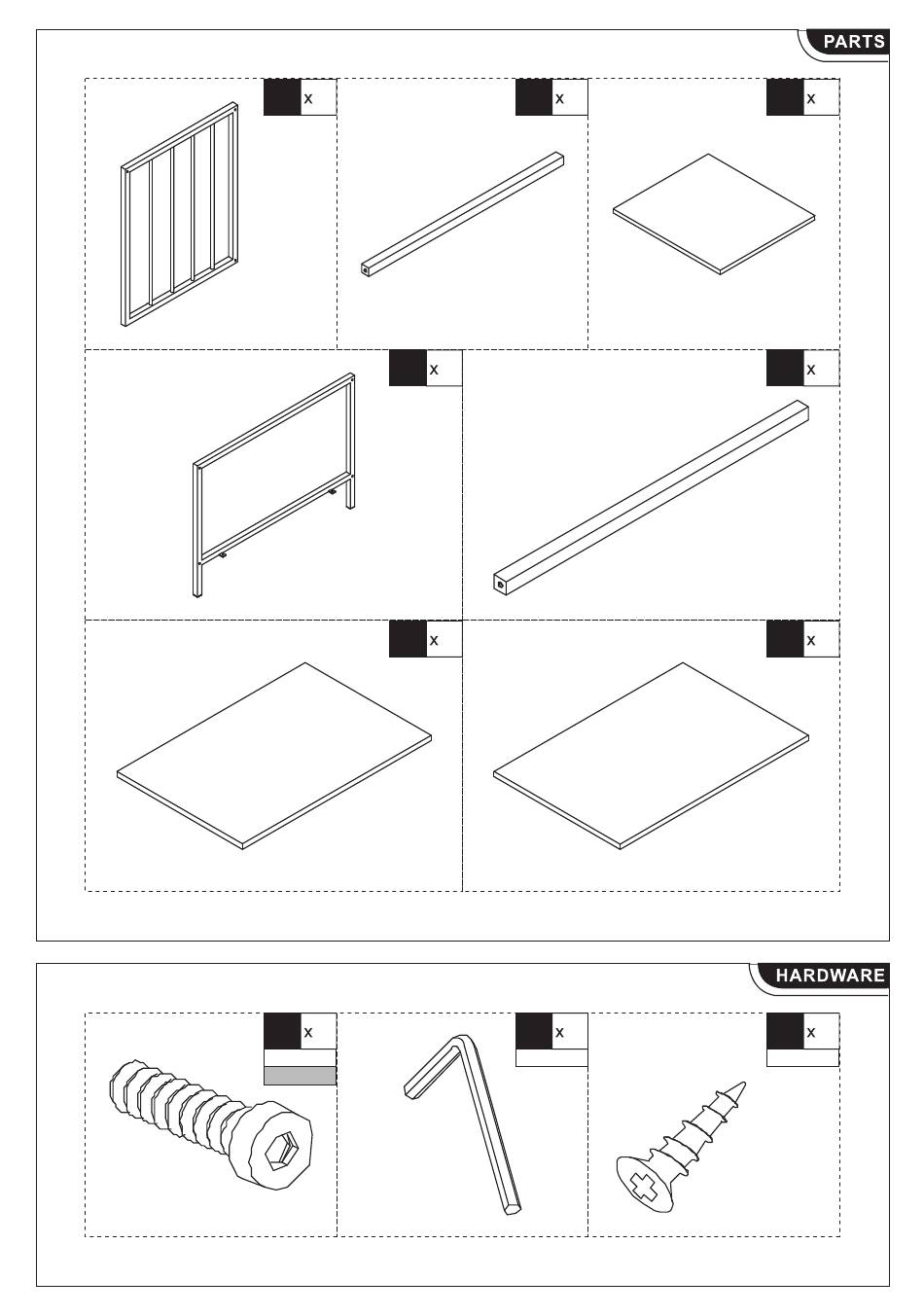 PARTS

x

x

x

x

x

x

x

HARDWARE

x

x

x